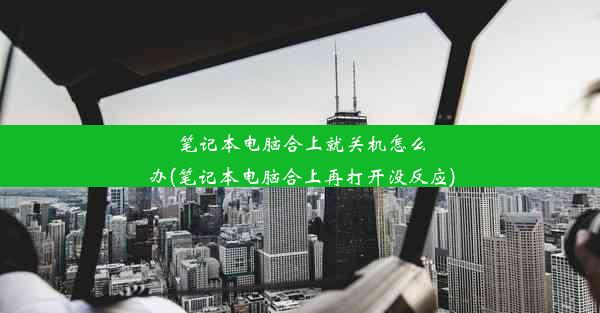 笔记本电脑合上就关机怎么办(笔记本电脑合上再打开没反应)